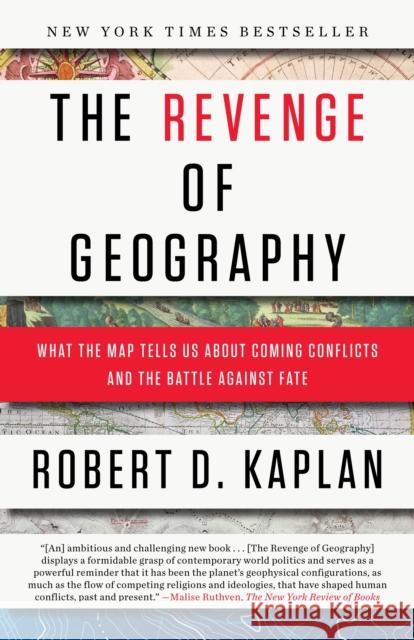 NEW YORK TIMES BESTSELLER

THE REVENGE OF GEOGRAPHY

WHAT THE MAP TELLS US ABOUT COMING CONFLICTS AND THE BATTLE AGAINST FATE

TIC OCEAN

ROBERT D. KAPLAN

"[An] ambitious and challenging new book . . . [The Revenge of Geography] displays a formidable grasp of contemporary world politics and serves as a powerful reminder that it has been the planet's geophysical configurations, as much as the flow of competing religions and ideologies, that have shaped human conflicts, past and present." —Malise Ruthven, The New York Review of Books